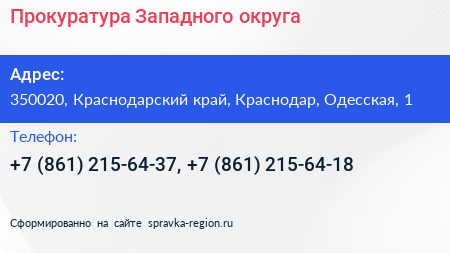 Прокуратура Западного округа

Адрес:
350020, Краснодарский край, Краснодар, Одесская, 1

Телефон:
+7 (861) 215-64-37, +7 (861) 215-64-18

Сформированно на сайте spravka-region.ru